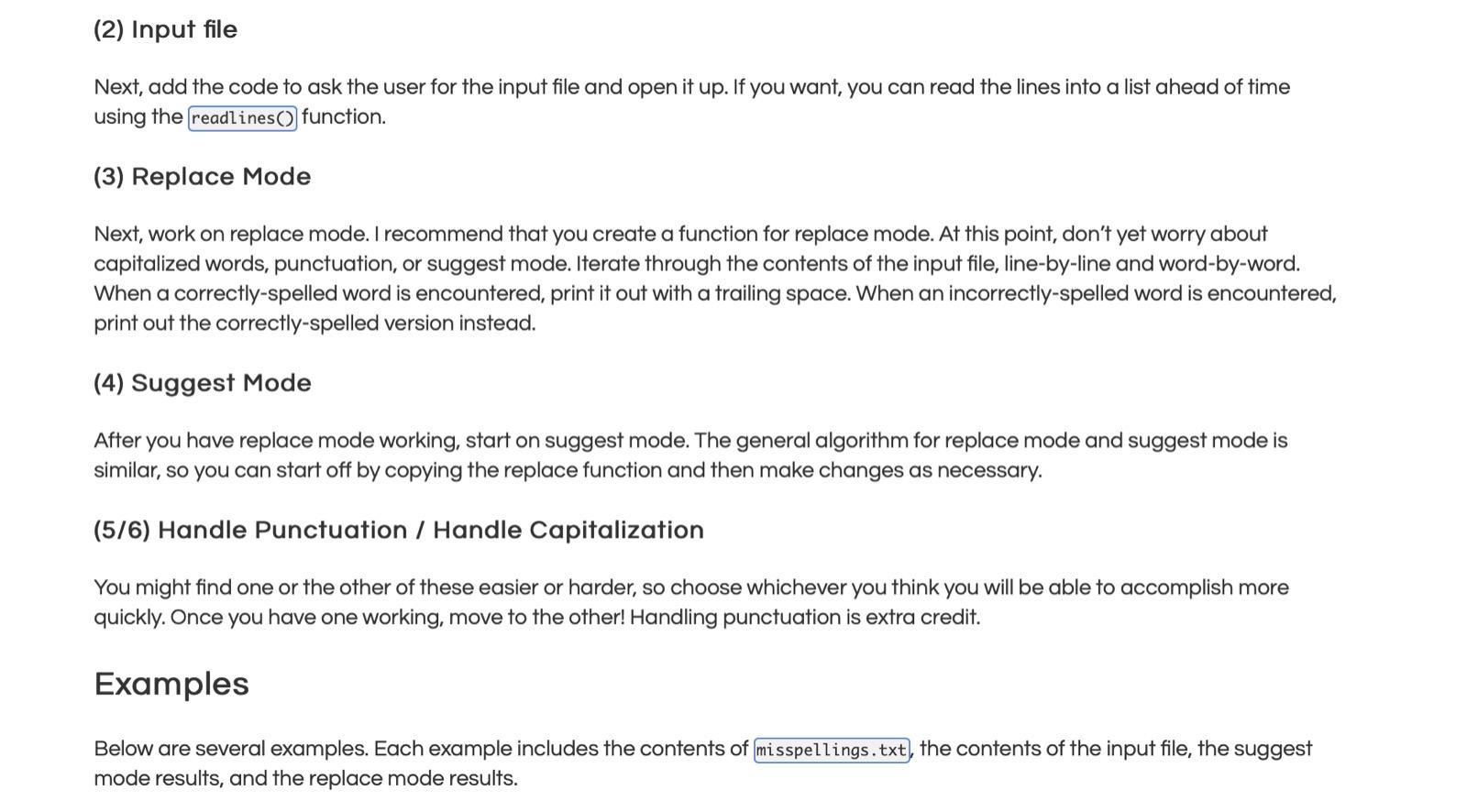 (2) Input file

Next, add the code to ask the user for the input file and open it up. If you want, you can read the lines into a list ahead of time using the readlines() function.

(3) Replace Mode

Next, work on replace mode. I recommend that you create a function for replace mode. At this point, don't yet worry about capitalized words, punctuation, or suggest mode. Iterate through the contents of the input file, line-by-line and word-by-word. When a correctly-spelled word is encountered, print it out with a trailing space. When an incorrectly-spelled word is encountered, print out the correctly-spelled version instead.

(4) Suggest Mode

After you have replace mode working, start on suggest mode. The general algorithm for replace mode and suggest mode is similar, so you can start off by copying the replace function and then make changes as necessary.

(5/6) Handle Punctuation / Handle Capitalization

You might find one or the other of these easier or harder, so choose whichever you think you will be able to accomplish more quickly. Once you have one working, move to the other! Handling punctuation is extra credit.

Examples

Below are several examples. Each example includes the contents of misspellings.txt, the contents of the input file, the suggest mode results, and the replace mode results.